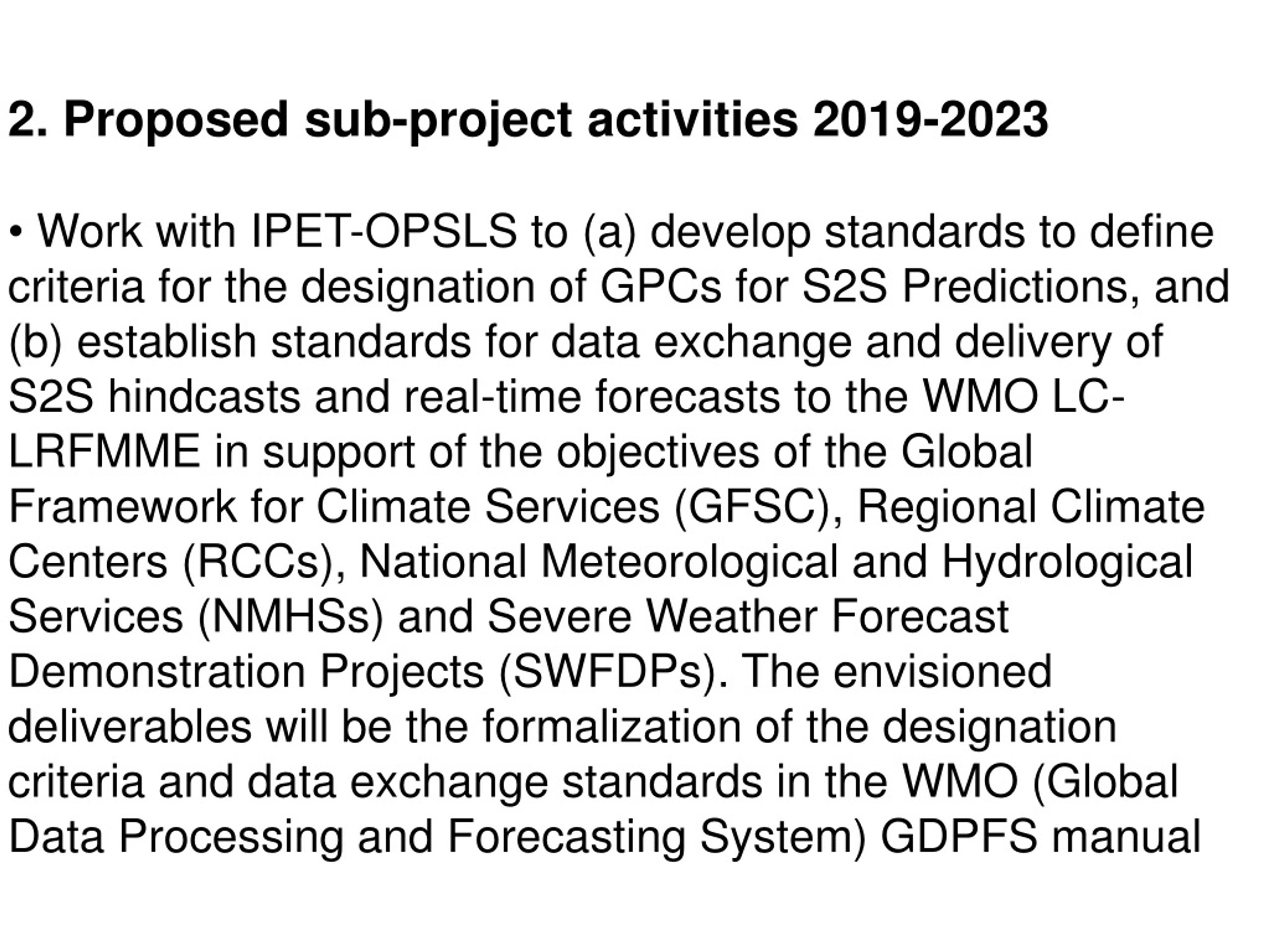 2. Proposed sub-project activities 2019-2023

• Work with IPET-OPSLS to (a) develop standards to define criteria for the designation of GPCs for S2S Predictions, and (b) establish standards for data exchange and delivery of S2S hindcasts and real-time forecasts to the WMO LC-LRFMME in support of the objectives of the Global Framework for Climate Services (GFSC), Regional Climate Centers (RCCs), National Meteorological and Hydrological Services (NMHSs) and Severe Weather Forecast Demonstration Projects (SWFDPs). The envisioned deliverables will be the formalization of the designation criteria and data exchange standards in the WMO (Global Data Processing and Forecasting System) GDPFS manual